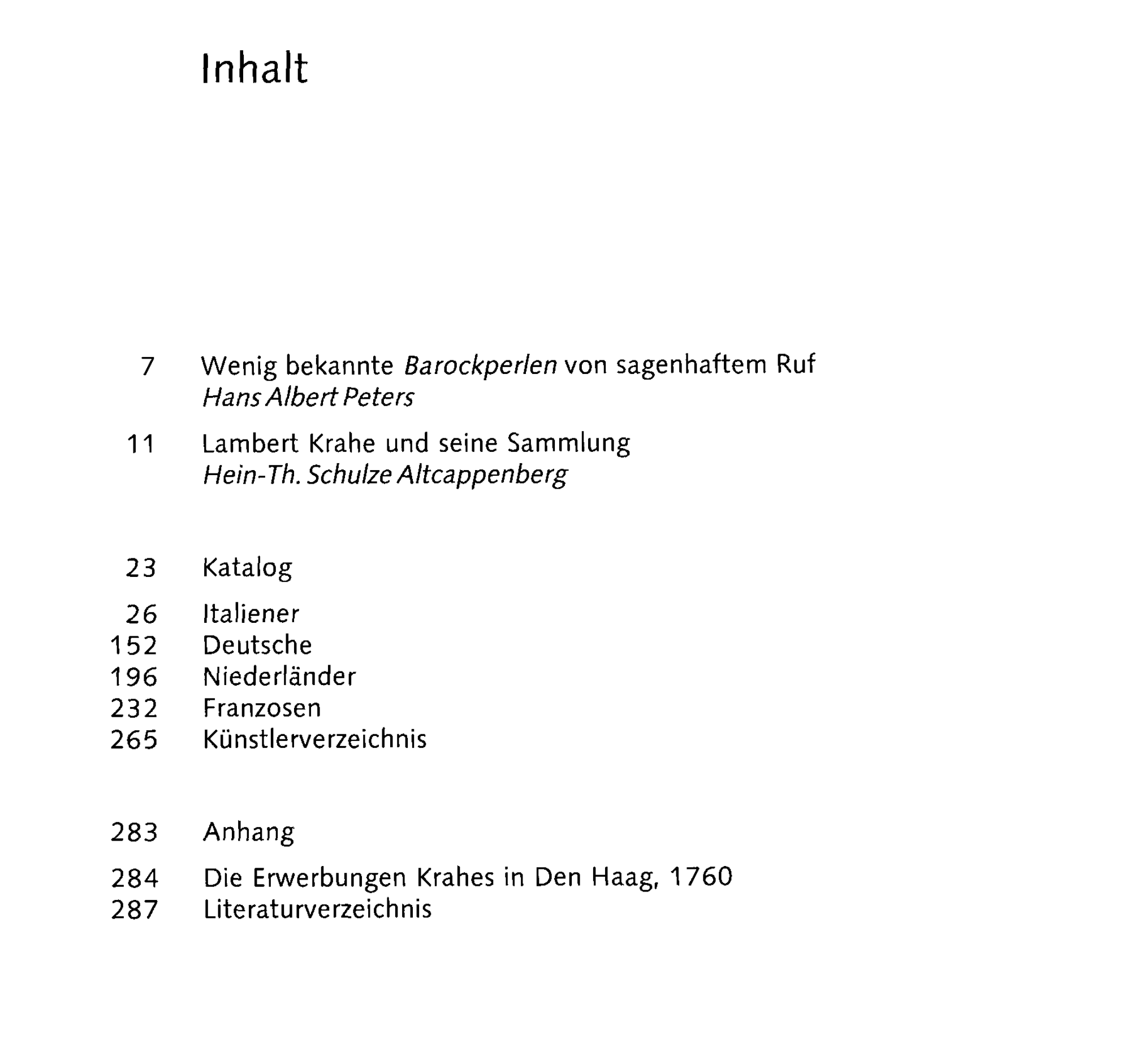 Inhalt

7 Wenig bekannte Barockperlen von sagenhaftem Ruf
Hans Albert Peters

11 Lambert Krahe und seine Sammlung
Hein-Th. Schulze Altcappenberg

23 Katalog

26 Italiener
152 Deutsche
196 Niederländer
232 Franzosen
265 Künstlerverzeichnis

283 Anhang

284 Die Erwerbungen Krahes in Den Haag, 1760
287 Literaturverzeichnis